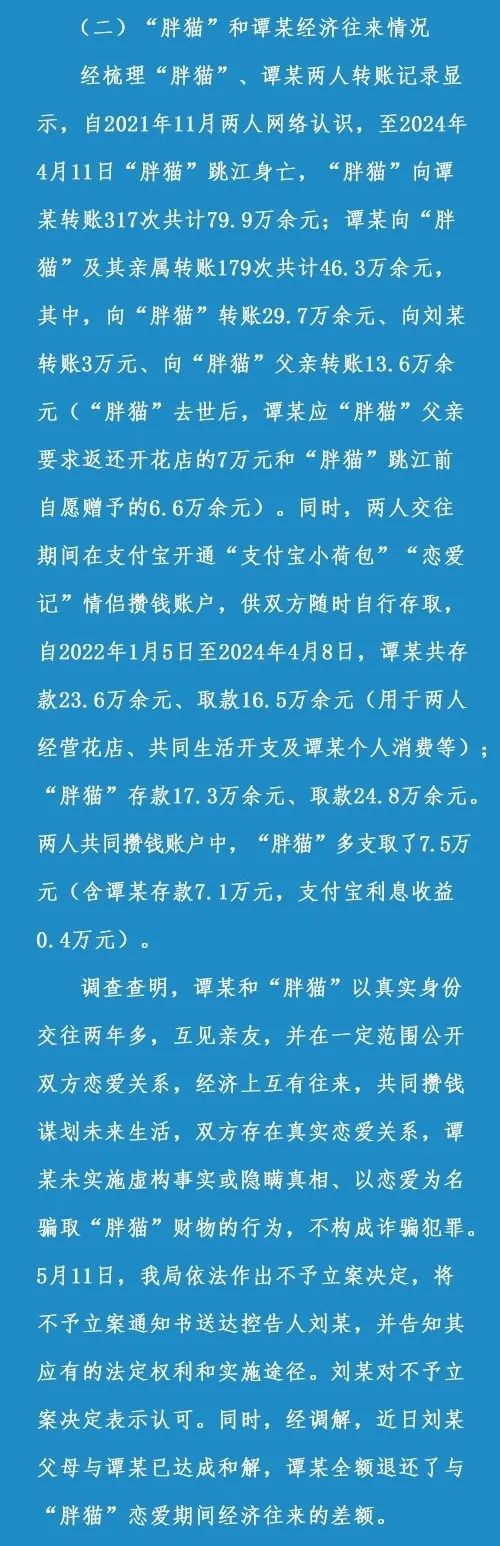 （二）“胖猫”和谭某经济往来情况

经梳理“胖猫”、谭某两人转账记录显示，自2021年11月两人网络认识，至2024年4月11日“胖猫”跳江身亡，“胖猫”向谭某转账317次共计79.9万余元；谭某向“胖猫”及其亲属转账179次共计46.3万余元，其中，向“胖猫”转账29.7万余元、向刘某转账3万元、向“胖猫”父亲转账13.6万余元（“胖猫”去世后，谭某应“胖猫”父亲要求返还开花店的7万元和“胖猫”跳江前自愿赠予的6.6万余元）。同时，两人交往期间在支付宝开通“支付宝小荷包”“恋爱记”情侣攒钱账户，供双方随时自行存取，自2022年1月5日至2024年4月8日，谭某共存款23.6万余元、取款16.5万余元（用于两人经营花店、共同生活开支及谭某个人消费等）；“胖猫”存款17.3万余元、取款24.8万余元。两人共同攒钱账户中，“胖猫”多支取了7.5万元（含谭某存款7.1万元，支付宝利息收益0.4万元）。

调查查明，谭某和“胖猫”以真实身份交往两年多，互见亲友，并在一定范围公开双方恋爱关系，经济上互有往来，共同攒钱谋划未来生活，双方存在真实恋爱关系，谭某未实施虚构事实或隐瞒真相、以恋爱为名骗取“胖猫”财物的行为，不构成诈骗犯罪。5月11日，我局依法作出不予立案决定，将不予立案通知书送达控告人刘某，并告知其应有的法定权利和实施途径。刘某对不予立案决定表示认可。同时，经调解，近日刘某父母与谭某已达成和解，谭某全额退还了与“胖猫”恋爱期间经济往来的差额。